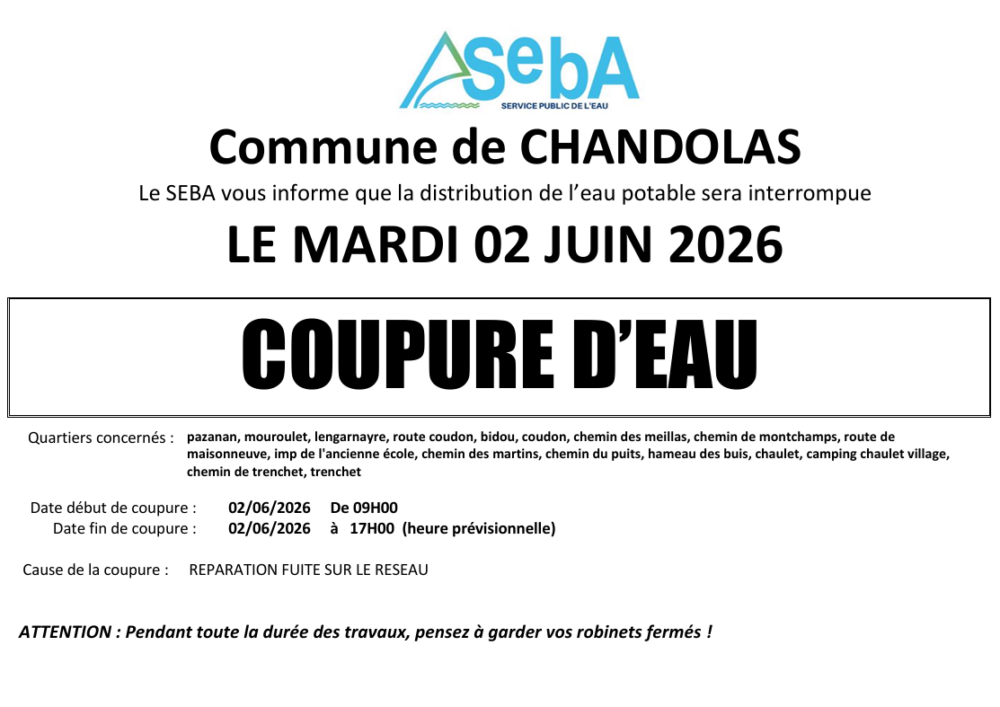 SebA
SERVICE PUBLIC DE L'EAU

Commune de CHANDOLAS

Le SEBA vous informe que la distribution de l'eau potable sera interrompue

LE MARDI 02 JUIN 2026

COUPURE D'EAU

Quartiers concernés : pazanan, mouroulet, lengarnayre, route coudon, bidou, coudon, chemin des meillas, chemin de montchamps, route de maisonneuve, imp de l'ancienne école, chemin des martins, chemin du puits, hameau des buis, chaulet, camping chaulet village, chemin de trenchet, trenchet

Date début de coupure : 02/06/2026 De 09H00
Date fin de coupure : 02/06/2026 à 17H00 (heure prévisionnelle)

Cause de la coupure : REPARATION FUITE SUR LE RESEAU

ATTENTION : Pendant toute la durée des travaux, pensez à garder vos robinets fermés !